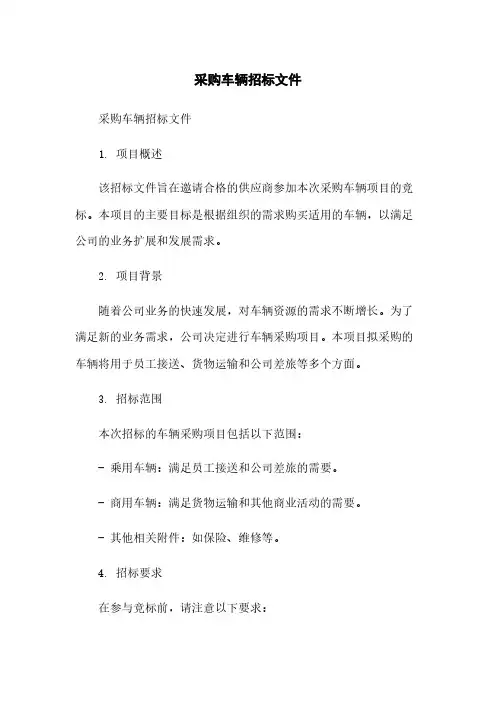 采购车辆招标文件

采购车辆招标文件

1. 项目概述

该招标文件旨在邀请合格的供应商参加本次采购车辆项目的竞标。本项目的主要目标是根据组织的需求购买适用的车辆，以满足公司的业务扩展和发展需求。

2. 项目背景

随着公司业务的快速发展，对车辆资源的需求不断增长。为了满足新的业务需求，公司决定进行车辆采购项目。本项目拟采购的车辆将用于员工接送、货物运输和公司差旅等多个方面。

3. 招标范围

本次招标的车辆采购项目包括以下范围：

- 乘用车辆：满足员工接送和公司差旅的需要。

- 商用车辆：满足货物运输和其他商业活动的需要。

- 其他相关附件：如保险、维修等。

4. 招标要求

在参与竞标前，请注意以下要求：